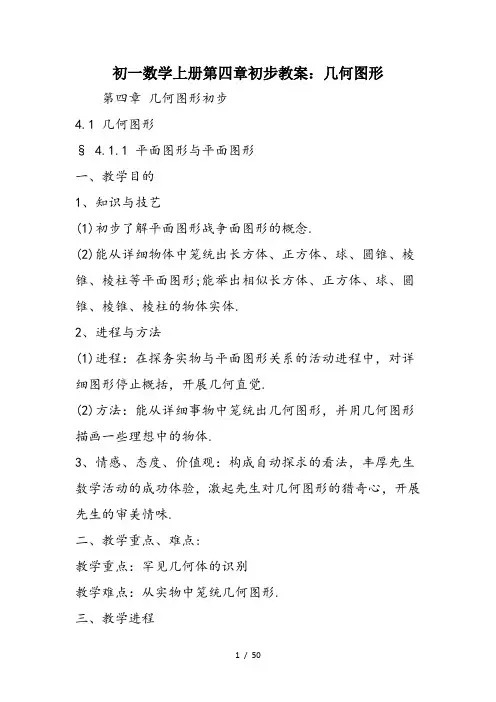 初一数学上册第四章初步教案：几何图形

第四章 几何图形初步

4.1 几何图形

§ 4.1.1 平面图形与平面图形

一、教学目的

1、知识与技艺

(1)初步了解平面图形战争面图形的概念.

(2)能从详细物体中笼统出长方体、正方体、球、圆锥、棱锥、棱柱等平面图形;能举出相似长方体、正方体、球、圆锥、棱锥、棱柱的物体实体.

2、进程与方法

(1)进程：在探务实物与平面图形关系的活动进程中，对详细图形停止概括，开展几何直觉.

(2)方法：能从详细事物中笼统出几何图形，并用几何图形描画一些理想中的物体.

3、情感、态度、价值观：构成自动探求的看法，丰厚先生数学活动的成功体验，激起先生对几何图形的猎奇心，开展先生的审美情味.

二、教学重点、难点：

教学重点：罕见几何体的识别

教学难点：从实物中笼统几何图形.

三、教学进程

1 / 50